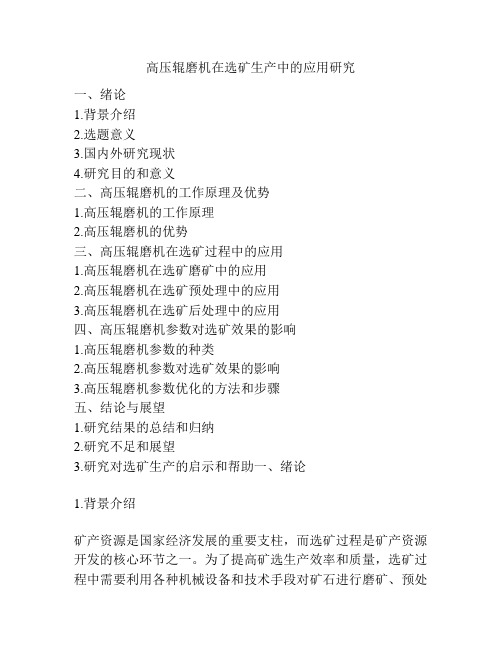 高压辊磨机在选矿生产中的应用研究

一、绪论
1.背景介绍
2.选题意义
3.国内外研究现状
4.研究目的和意义
二、高压辊磨机的工作原理及优势
1.高压辊磨机的工作原理
2.高压辊磨机的优势
三、高压辊磨机在选矿过程中的应用
1.高压辊磨机在选矿磨矿中的应用
2.高压辊磨机在选矿预处理中的应用
3.高压辊磨机在选矿后处理中的应用
四、高压辊磨机参数对选矿效果的影响
1.高压辊磨机参数的种类
2.高压辊磨机参数对选矿效果的影响
3.高压辊磨机参数优化的方法和步骤
五、结论与展望
1.研究结果的总结和归纳
2.研究不足和展望
3.研究对选矿生产的启示和帮助一、绪论

1.背景介绍

矿产资源是国家经济发展的重要支柱，而选矿过程是矿产资源开发的核心环节之一。为了提高矿选生产效率和质量，选矿过程中需要利用各种机械设备和技术手段对矿石进行磨矿、预处